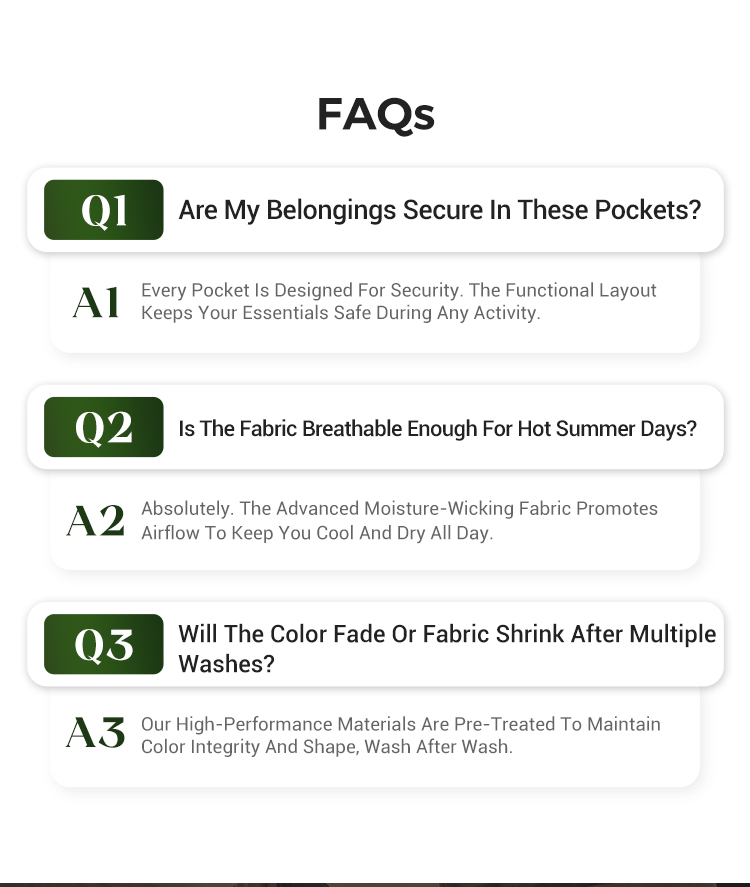 FAQs

Q1

Are My Belongings Secure In These Pockets?

A1

Every Pocket Is Designed For Security. The Functional Layout Keeps Your Essentials Safe During Any Activity.

Q2

Is The Fabric Breathable Enough For Hot Summer Days?

A2

Absolutely. The Advanced Moisture-Wicking Fabric Promotes Airflow To Keep You Cool And Dry All Day.

Q3

Will The Color Fade Or Fabric Shrink After Multiple Washes?

A3

Our High-Performance Materials Are Pre-Treated To Maintain Color Integrity And Shape, Wash After Wash.